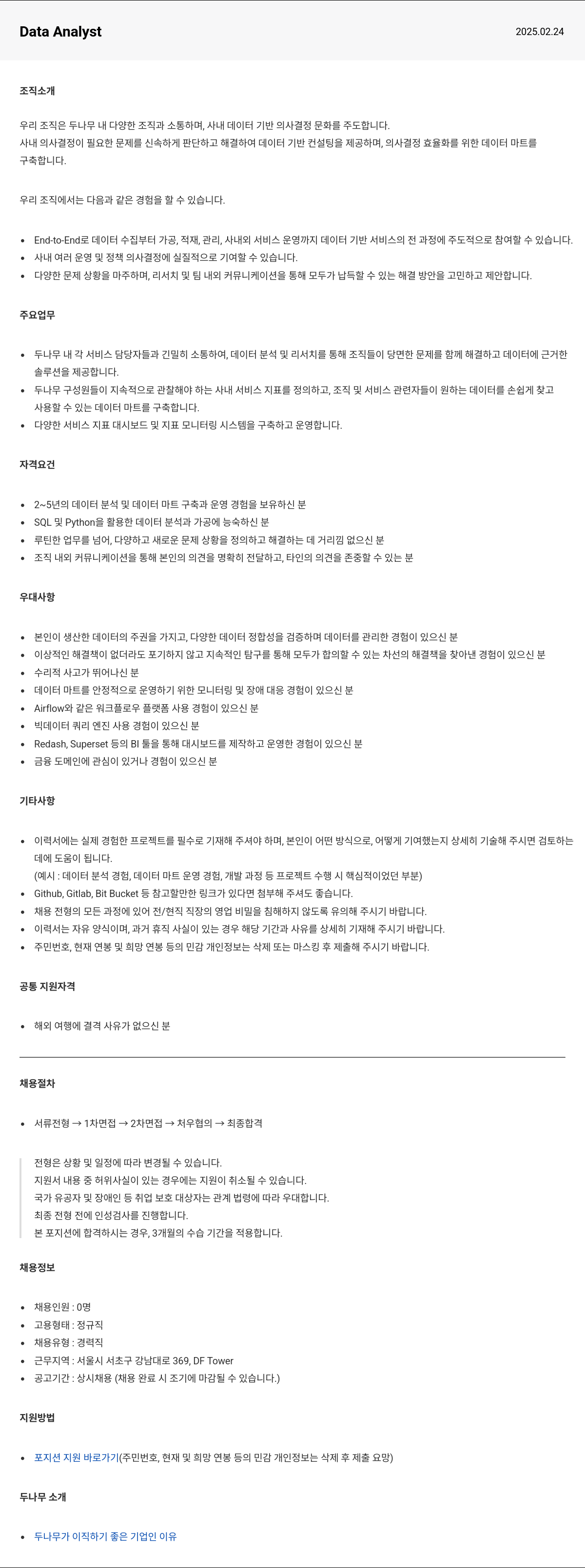 Data Analyst
2025.02.24

조직소개

우리 조직은 두나무 내 다양한 조직과 소통하며, 사내 데이터 기반 의사결정 문화를 주도합니다.
사내 의사결정이 필요한 문제를 신속하게 판단하고 해결하여 데이터 기반 컨설팅을 제공하며, 의사결정 효율화를 위한 데이터 마트를 구축합니다.

우리 조직에서는 다음과 같은 경험을 할 수 있습니다.

- End-to-End로 데이터 수집부터 가공, 적재, 관리, 사내외 서비스 운영까지 데이터 기반 서비스의 전 과정에 주도적으로 참여할 수 있습니다.
- 사내 여러 운영 및 정책 의사결정에 실질적으로 기여할 수 있습니다.
- 다양한 문제 상황을 마주하며, 리서치 및 팀 내외 커뮤니케이션을 통해 모두가 납득할 수 있는 해결 방안을 고민하고 제안합니다.

주요업무

- 두나무 내 각 서비스 담당자들과 긴밀히 소통하여, 데이터 분석 및 리서치를 통해 조직들이 당면한 문제를 함께 해결하고 데이터에 근거한 솔루션을 제공합니다.
- 두나무 구성원들이 지속적으로 관찰해야 하는 사내 서비스 지표를 정의하고, 조직 및 서비스 관련자들이 원하는 데이터를 손쉽게 찾고 사용할 수 있는 데이터 마트를 구축합니다.
- 다양한 서비스 지표 대시보드 및 지표 모니터링 시스템을 구축하고 운영합니다.

자격요건

- 2~5년의 데이터 분석 및 데이터 마트 구축과 운영 경험을 보유하신 분
- SQL 및 Python을 활용한 데이터 분석과 가공에 능숙하신 분
- 루틴한 업무를 넘어, 다양하고 새로운 문제 상황을 정의하고 해결하는 데 거리낌 없으신 분
- 조직 내외 커뮤니케이션을 통해 본인의 의견을 명확히 전달하고, 타인의 의견을 존중할 수 있는 분

우대사항

- 본인이 생산한 데이터의 주권을 가지고, 다양한 데이터 정합성을 검증하며 데이터를 관리한 경험이 있으신 분
- 이상적인 해결책이 없더라도 포기하지 않고 지속적인 탐구를 통해 모두가 합의할 수 있는 차선의 해결책을 찾아낸 경험이 있으신 분
- 수리적 사고가 뛰어나신 분
- 데이터 마트를 안정적으로 운영하기 위한 모니터링 및 장애 대응 경험이 있으신 분
- Airflow와 같은 워크플로우 플랫폼 사용 경험이 있으신 분
- 빅데이터 쿼리 엔진 사용 경험이 있으신 분
- Redash, Superset 등의 BI 툴을 통해 대시보드를 제작하고 운영한 경험이 있으신 분
- 금융 도메인에 관심이 있거나 경험이 있으신 분

기타사항

- 이력서에는 실제 경험한 프로젝트를 필수로 기재해 주셔야 하며, 본인이 어떤 방식으로, 어떻게 기여했는지 상세히 기술해 주시면 검토하는 데에 도움이 됩니다.
(예시 : 데이터 분석 경험, 데이터 마트 운영 경험, 개발 과정 등 프로젝트 수행 시 핵심적이었던 부분)
- Github, Gitlab, Bit Bucket 등 참고할만한 링크가 있다면 첨부해 주셔도 좋습니다.
- 채용 전형의 모든 과정에 있어 전/현직 직장의 영업 비밀을 침해하지 않도록 유의해 주시기 바랍니다.
- 이력서는 자유 양식이며, 과거 휴직 사실이 있는 경우 해당 기간과 사유를 상세히 기재해 주시기 바랍니다.
- 주민번호, 현재 연봉 및 희망 연봉 등의 민감 개인정보는 삭제 또는 마스킹 후 제출해 주시기 바랍니다.

공통 지원자격

- 해외 여행에 결격 사유가 없으신 분

채용절차

- 서류전형 → 1차면접 → 2차면접 → 처우협의 → 최종합격

전형은 상황 및 일정에 따라 변경될 수 있습니다.
지원서 내용 중 허위사실이 있는 경우에는 지원이 취소될 수 있습니다.
국가 유공자 및 장애인 등 취업 보호 대상자는 관계 법령에 따라 우대합니다.
최종 전형 전에 인성검사를 진행합니다.
본 포지션에 합격하시는 경우, 3개월의 수습 기간을 적용합니다.

채용정보

- 채용인원 : 0명
- 고용형태 : 정규직
- 채용유형 : 경력직
- 근무지역 : 서울시 서초구 강남대로 369, DF Tower
- 공고기간 : 상시채용 (채용 완료 시 조기에 마감될 수 있습니다.)

지원방법

- 포지션 지원 바로가기(주민번호, 현재 및 희망 연봉 등의 민감 개인정보는 삭제 후 제출 요망)

두나무 소개

- 두나무가 이직하기 좋은 기업인 이유